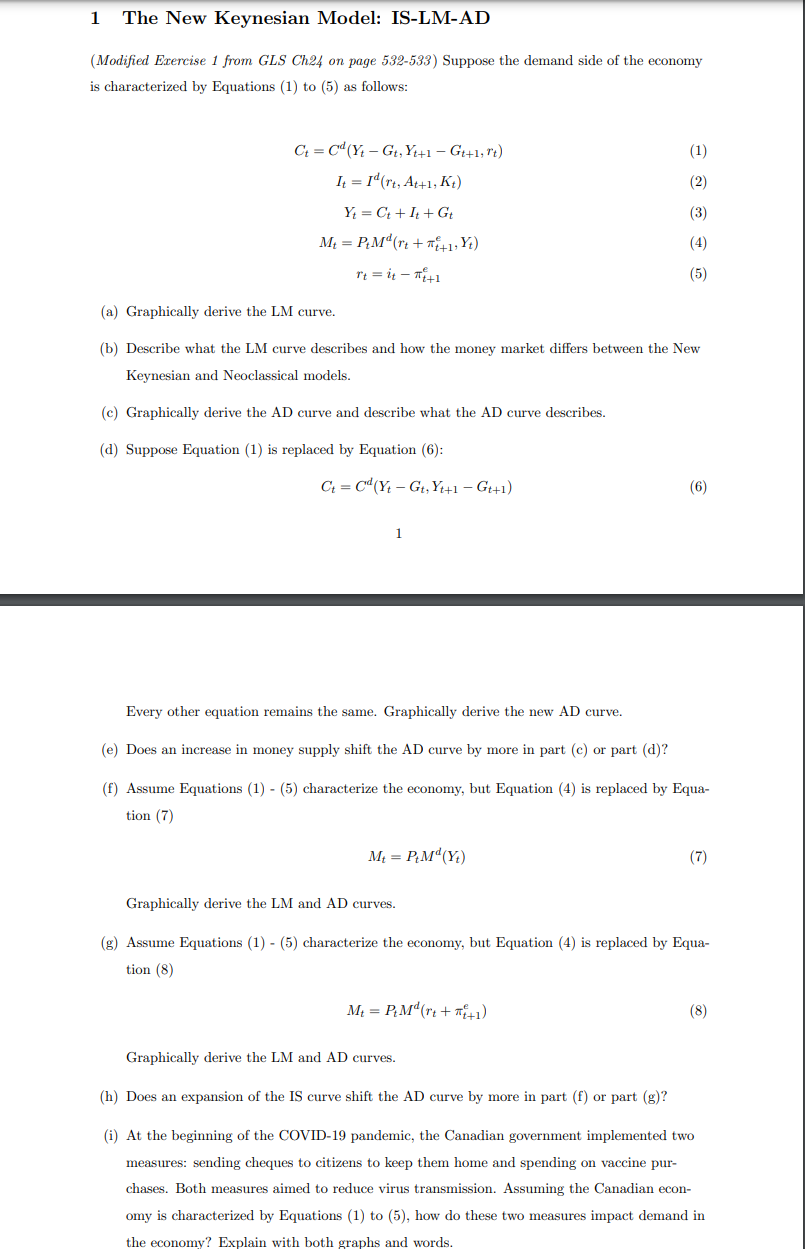 1 The New Keynesian Model: IS-LM-AD

(Modified Exercise 1 from GLS Ch24 on page 532-533) Suppose the demand side of the economy is characterized by Equations (1) to (5) as follows:

$C_t = C^d(Y_t - G_t, Y_{t+1} - G_{t+1}, r_t)$ (1)

$I_t = I^d(r_t, A_{t+1}, K_t)$ (2)

$Y_t = C_t + I_t + G_t$ (3)

$M_t = P_t M^d(r_t + \pi^e_{t+1}, Y_t)$ (4)

$r_t = i_t - \pi^e_{t+1}$ (5)

(a) Graphically derive the LM curve.

(b) Describe what the LM curve describes and how the money market differs between the New Keynesian and Neoclassical models.

(c) Graphically derive the AD curve and describe what the AD curve describes.

(d) Suppose Equation (1) is replaced by Equation (6):

$C_t = C^d(Y_t - G_t, Y_{t+1} - G_{t+1})$ (6)

1

Every other equation remains the same. Graphically derive the new AD curve.

(e) Does an increase in money supply shift the AD curve by more in part (c) or part (d)?

(f) Assume Equations (1) - (5) characterize the economy, but Equation (4) is replaced by Equation (7)

$M_t = P_t M^d(Y_t)$ (7)

Graphically derive the LM and AD curves.

(g) Assume Equations (1) - (5) characterize the economy, but Equation (4) is replaced by Equation (8)

$M_t = P_t M^d(r_t + \pi^e_{t+1})$ (8)

Graphically derive the LM and AD curves.

(h) Does an expansion of the IS curve shift the AD curve by more in part (f) or part (g)?

(i) At the beginning of the COVID-19 pandemic, the Canadian government implemented two measures: sending cheques to citizens to keep them home and spending on vaccine purchases. Both measures aimed to reduce virus transmission. Assuming the Canadian economy is characterized by Equations (1) to (5), how do these two measures impact demand in the economy? Explain with both graphs and words.